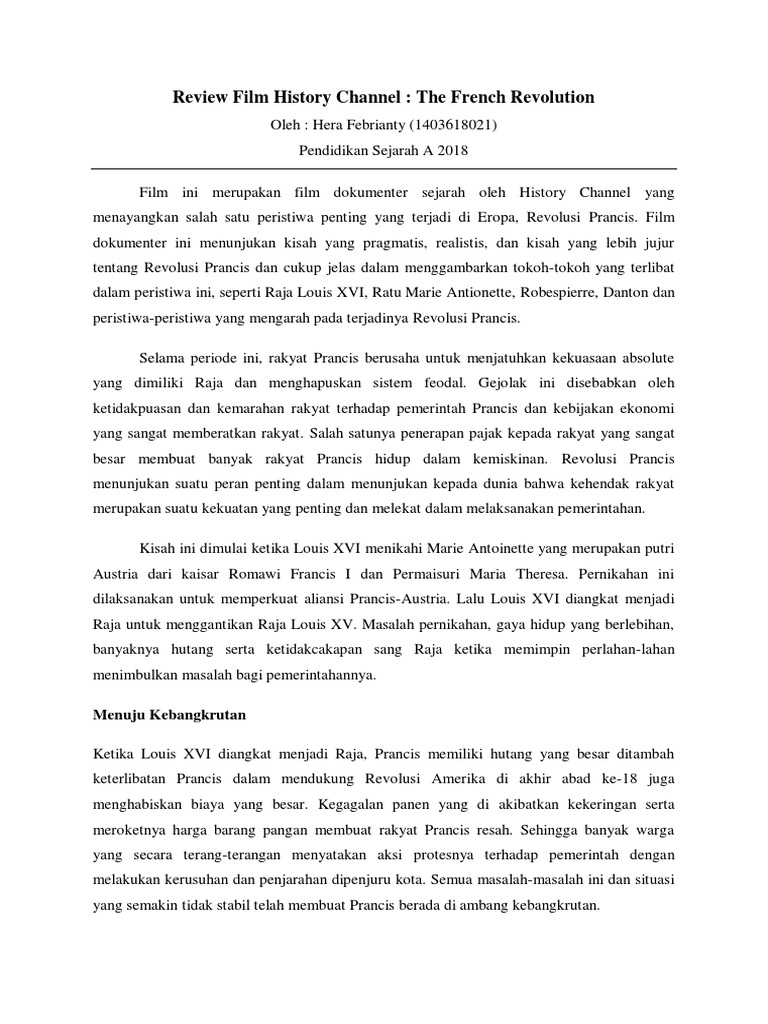 Review Film History Channel : The French Revolution

Oleh : Hera Febrianty (1403618021)

Pendidikan Sejarah A 2018

Film ini merupakan film dokumenter sejarah oleh History Channel yang menayangkan salah satu peristiwa penting yang terjadi di Eropa, Revolusi Prancis. Film dokumenter ini menunjukan kisah yang pragmatis, realistis, dan kisah yang lebih jujur tentang Revolusi Prancis dan cukup jelas dalam menggambarkan tokoh-tokoh yang terlibat dalam peristiwa ini, seperti Raja Louis XVI, Ratu Marie Antionette, Robespierre, Danton dan peristiwa-peristiwa yang mengarah pada terjadinya Revolusi Prancis.

Selama periode ini, rakyat Prancis berusaha untuk menjatuhkan kekuasaan absolute yang dimiliki Raja dan menghapuskan sistem feodal. Gejolak ini disebabkan oleh ketidakpuasan dan kemarahan rakyat terhadap pemerintah Prancis dan kebijakan ekonomi yang sangat memberatkan rakyat. Salah satunya penerapan pajak kepada rakyat yang sangat besar membuat banyak rakyat Prancis hidup dalam kemiskinan. Revolusi Prancis menunjukan suatu peran penting dalam menunjukan kepada dunia bahwa kehendak rakyat merupakan suatu kekuatan yang penting dan melekat dalam melaksanakan pemerintahan.

Kisah ini dimulai ketika Louis XVI menikahi Marie Antoinette yang merupakan putri Austria dari kaisar Romawi Francis I dan Permaisuri Maria Theresa. Pernikahan ini dilaksanakan untuk memperkuat aliansi Prancis-Austria. Lalu Louis XVI diangkat menjadi Raja untuk menggantikan Raja Louis XV. Masalah pernikahan, gaya hidup yang berlebihan, banyaknya hutang serta ketidakcakapan sang Raja ketika memimpin perlahan-lahan menimbulkan masalah bagi pemerintahannya.

Menuju Kebangkrutan

Ketika Louis XVI diangkat menjadi Raja, Prancis memiliki hutang yang besar ditambah keterlibatan Prancis dalam mendukung Revolusi Amerika di akhir abad ke-18 juga menghabiskan biaya yang besar. Kegagalan panen yang di akibatkan kekeringan serta meroketnya harga barang pangan membuat rakyat Prancis resah. Sehingga banyak warga yang secara terang-terangan menyatakan aksi protesnya terhadap pemerintah dengan melakukan kerusuhan dan penjarahan dipenjuru kota. Semua masalah-masalah ini dan situasi yang semakin tidak stabil telah membuat Prancis berada di ambang kebangkrutan.